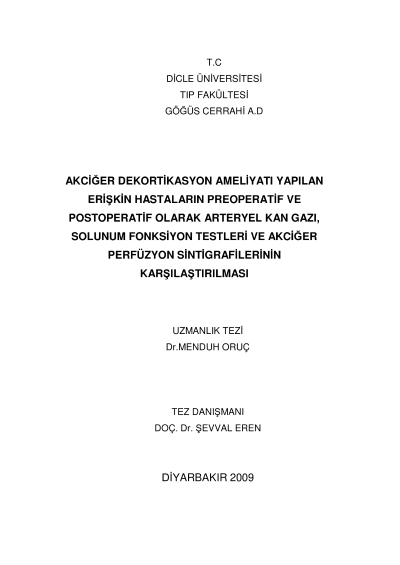 T.C
DİCLE ÜNİVERSİTESİ
TIP FAKÜLTESİ
GÖĞÜS CERRAHİ A.D

AKCİĞER DEKORTİKASYON AMELİYATI YAPILAN ERİŞKİN HASTALARIN PREOPERATİF VE POSTOPERATİF OLARAK ARTERYEL KAN GAZI, SOLUNUM FONKSİYON TESTLERİ VE AKCİĞER PERFÜZYON SİNTİGRAFİLERİNİN KARŞILAŞTIRILMASI

UZMANLIK TEZİ
Dr.MENDUH ORUÇ

TEZ DANIŞMANI
DOÇ. Dr. ŞEVVAL EREN

DİYARBAKIR 2009